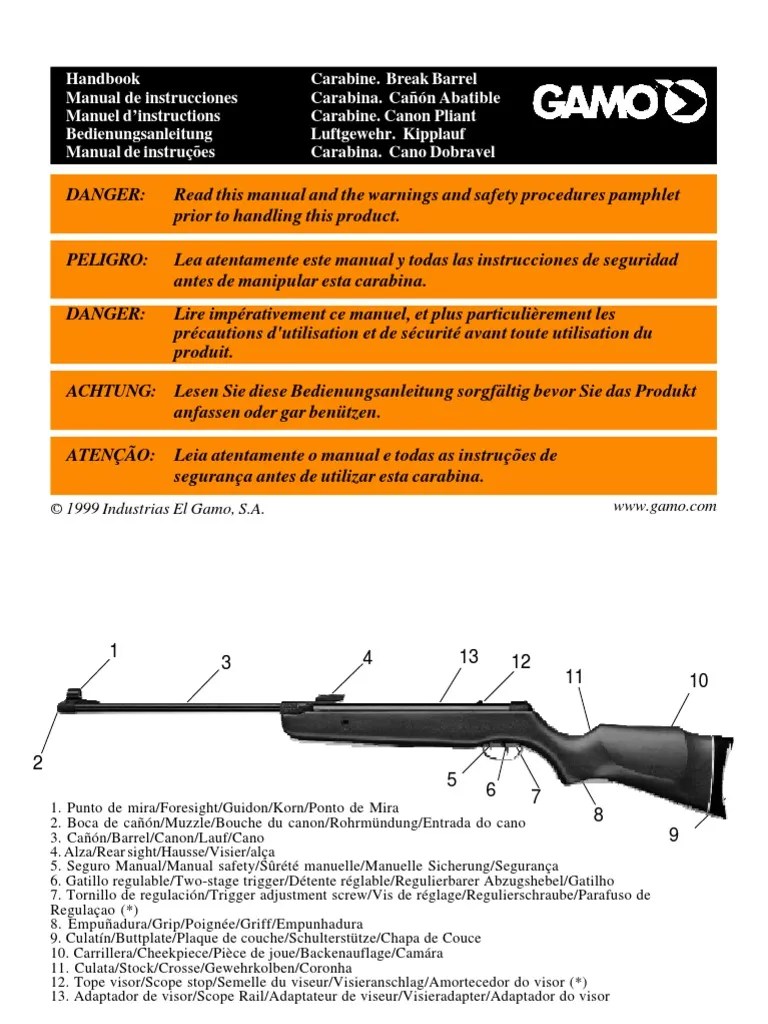 Handbook
Manual de instrucciones
Manuel d'instructions
Bedienungsanleitung
Manual de instruções

Carabine. Break Barrel
Carabina. Cañón Abatible
Carabine. Canon Pliant
Luftgewehr. Kipplauf
Carabina. Cano Dobravel

GAMO

DANGER: Read this manual and the warnings and safety procedures pamphlet prior to handling this product.

PELIGRO: Lea atentamente este manual y todas las instrucciones de seguridad antes de manipular esta carabina.

DANGER: Lire impérativement ce manuel, et plus particulièrement les précautions d'utilisation et de sécurité avant toute utilisation du produit.

ACHTUNG: Lesen Sie diese Bedienungsanleitung sorgfältig bevor Sie das Produkt anfassen oder gar benützen.

ATENÇÃO: Leia atentamente o manual e todas as instruções de segurança antes de utilizar esta carabina.

© 1999 Industrias El Gamo, S.A.

www.gamo.com

1
3
4
13
12
11
10
2
5
6
7
8
9

1. Punto de mira/Foresight/Guidon/Korn/Ponto de Mira
2. Boca de cañón/Muzzle/Bouche du canon/Rohrmündung/Entrada do cano
3. Cañón/Barrel/Canon/Lauf/Cano
4. Alza/Rear sight/Hausse/Visier/alça
5. Seguro Manual/Manual safety/Sûrété manuelle/Manuelle Sicherung/Segurança
6. Gatillo regulable/Two-stage trigger/Détente réglable/Regulierbarer Abzugshebel/Gatilho
7. Tornillo de regulación/Trigger adjustment screw/Vis de réglage/Regulierschraube/Parafuso de Regulaçao (*)
8. Empuñadura/Grip/Poignée/Griff/Empunhadura
9. Culatín/Buttplate/Plaque de couche/Schulterstütze/Chapa de Couce
10. Carrillera/Cheekpiece/Pièce de joue/Backenauflage/Camára
11. Culata/Stock/Crosse/Gewehrkolben/Coronha
12. Tope visor/Scope stop/Semelle du viseur/Visieranschlag/Amortecedor do visor (*)
13. Adaptador de visor/Scope Rail/Adaptateur de viseur/Visieradapter/Adaptador do visor